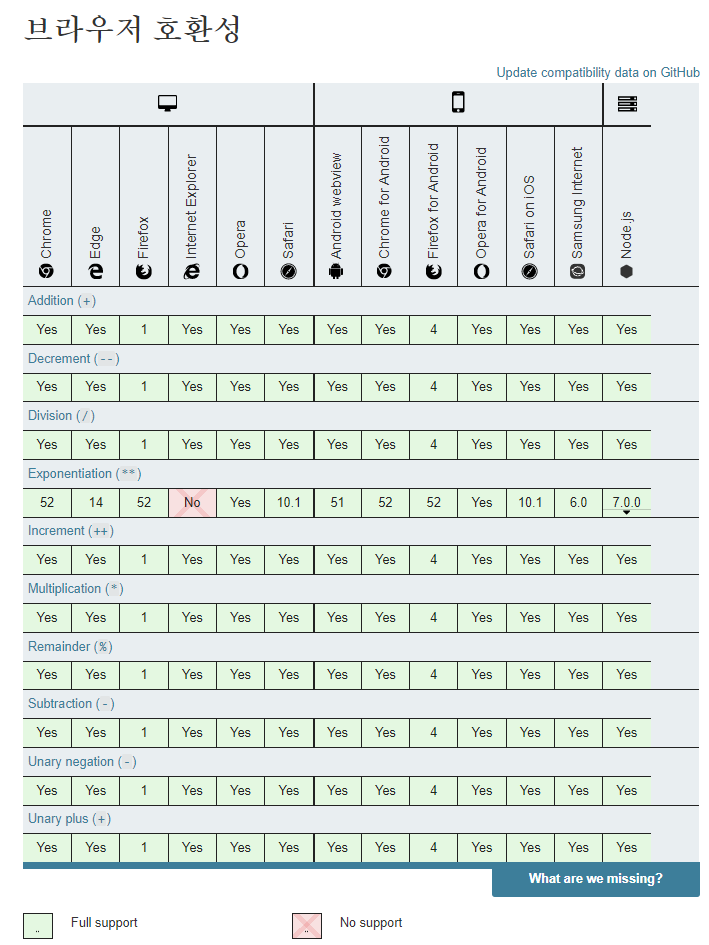 브라우저 호환성

Update compatibility data on GitHub

| | Chrome | Edge | Firefox | Internet Explorer | Opera | Safari | Android webview | Chrome for Android | Firefox for Android | Opera for Android | Safari on iOS | Samsung Internet | Node.js |
|---|---|---|---|---|---|---|---|---|---|---|---|---|---|
| Addition (+) | Yes | Yes | 1 | Yes | Yes | Yes | Yes | Yes | 4 | Yes | Yes | Yes | Yes |
| Decrement (--) | Yes | Yes | 1 | Yes | Yes | Yes | Yes | Yes | 4 | Yes | Yes | Yes | Yes |
| Division (/) | Yes | Yes | 1 | Yes | Yes | Yes | Yes | Yes | 4 | Yes | Yes | Yes | Yes |
| Exponentiation (**) | 52 | 14 | 52 | No | Yes | 10.1 | 51 | 52 | 52 | Yes | 10.1 | 6.0 | 7.0.0 |
| Increment (++) | Yes | Yes | 1 | Yes | Yes | Yes | Yes | Yes | 4 | Yes | Yes | Yes | Yes |
| Multiplication (*) | Yes | Yes | 1 | Yes | Yes | Yes | Yes | Yes | 4 | Yes | Yes | Yes | Yes |
| Remainder (%) | Yes | Yes | 1 | Yes | Yes | Yes | Yes | Yes | 4 | Yes | Yes | Yes | Yes |
| Subtraction (-) | Yes | Yes | 1 | Yes | Yes | Yes | Yes | Yes | 4 | Yes | Yes | Yes | Yes |
| Unary negation (-) | Yes | Yes | 1 | Yes | Yes | Yes | Yes | Yes | 4 | Yes | Yes | Yes | Yes |
| Unary plus (+) | Yes | Yes | 1 | Yes | Yes | Yes | Yes | Yes | 4 | Yes | Yes | Yes | Yes |

What are we missing?

Full support

No support